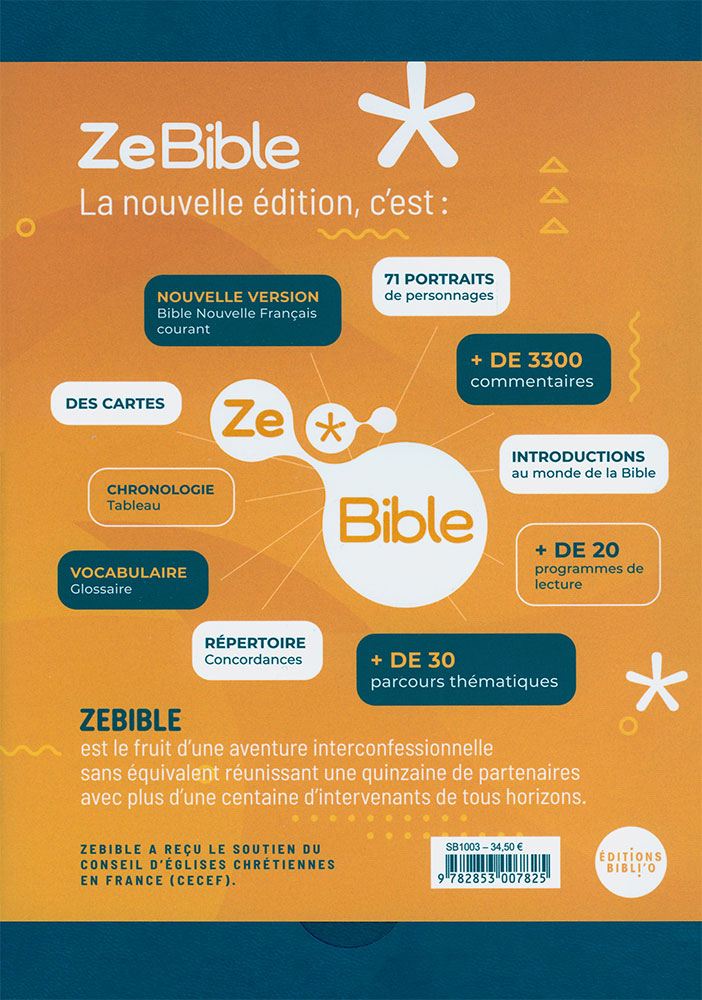 ZeBible
La nouvelle édition, c'est :

NOUVELLE VERSION
Bible Nouvelle Français courant

71 PORTRAITS
de personnages

+ DE 3300
commentaires

DES CARTES

Ze Bible

INTRODUCTIONS
au monde de la Bible

CHRONOLOGIE
Tableau

+ DE 20
programmes de lecture

VOCABULAIRE
Glossaire

RÉPERTOIRE
Concordances

+ DE 30
parcours thématiques

ZEBIBLE
est le fruit d'une aventure interconfessionnelle sans équivalent réunissant une quinzaine de partenaires avec plus d'une centaine d'intervenants de tous horizons.

ZEBIBLE A REÇU LE SOUTIEN DU CONSEIL D'ÉGLISES CHRÉTIENNES EN FRANCE (CECEF).

SB1003 – 34,50 €
9 782853 007825

ÉDITIONS BIBLI'O